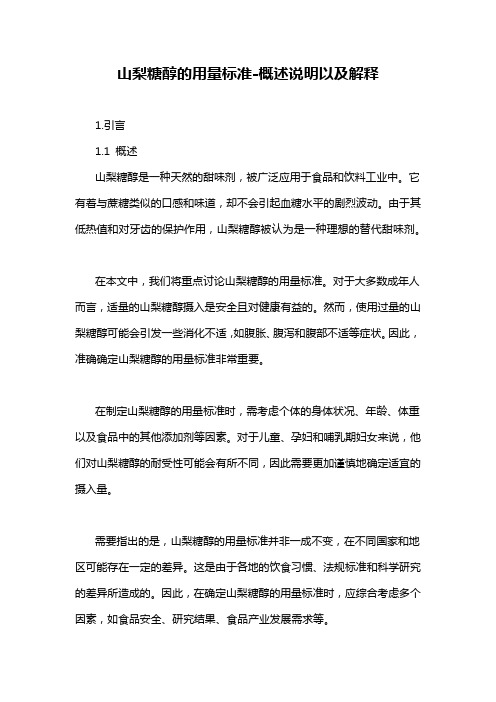 山梨糖醇的用量标准-概述说明以及解释

1.引言

1.1 概述

山梨糖醇是一种天然的甜味剂，被广泛应用于食品和饮料工业中。它有着与蔗糖类似的口感和味道，却不会引起血糖水平的剧烈波动。由于其低热值和对牙齿的保护作用，山梨糖醇被认为是一种理想的替代甜味剂。

在本文中，我们将重点讨论山梨糖醇的用量标准。对于大多数成年人而言，适量的山梨糖醇摄入是安全且对健康有益的。然而，使用过量的山梨糖醇可能会引发一些消化不适，如腹胀、腹泻和腹部不适等症状。因此，准确确定山梨糖醇的用量标准非常重要。

在制定山梨糖醇的用量标准时，需考虑个体的身体状况、年龄、体重以及食品中的其他添加剂等因素。对于儿童、孕妇和哺乳期妇女来说，他们对山梨糖醇的耐受性可能会有所不同，因此需要更加谨慎地确定适宜的摄入量。

需要指出的是，山梨糖醇的用量标准并非一成不变，在不同国家和地区可能存在一定的差异。这是由于各地的饮食习惯、法规标准和科学研究的差异所造成的。因此，在确定山梨糖醇的用量标准时，应综合考虑多个因素，如食品安全、研究结果、食品产业发展需求等。